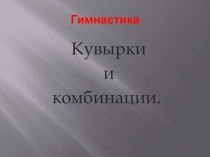 Гимнастика

Кувырки
и
комбинации.